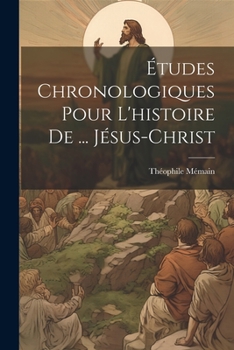 Études Chronologiques Pour L'histoire De ... Jésus-Christ

Théophile Mémain